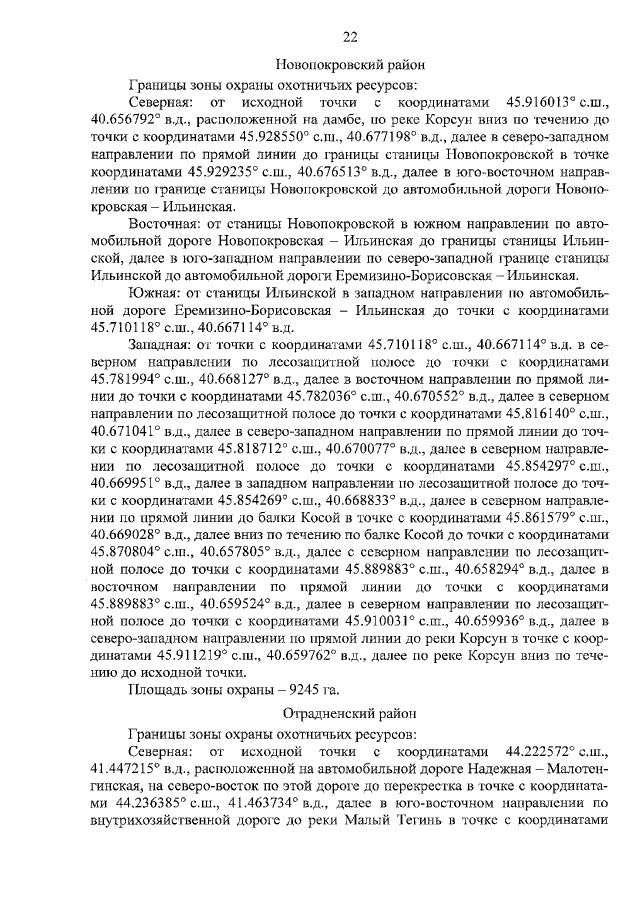 22

Новопокровский район

Границы зоны охраны охотничьих ресурсов:

Северная: от исходной точки с координатами 45.916013° с.ш., 40.656792° в.д., расположенной на дамбе, по реке Корсун вниз по течению до точки с координатами 45.928550° с.ш., 40.677198° в.д., далее в северо-западном направлении по прямой линии до границы станицы Новопокровской в точке координатами 45.929235° с.ш., 40.676513° в.д., далее в юго-восточном направлении по границе станицы Новопокровской до автомобильной дороги Новопокровская – Ильинская.

Восточная: от станицы Новопокровской в южном направлении по автомобильной дороге Новопокровская – Ильинская до границы станицы Ильинской, далее в юго-западном направлении по северо-западной границе станицы Ильинской до автомобильной дороги Еремизино-Борисовская – Ильинская.

Южная: от станицы Ильинской в западном направлении по автомобильной дороге Еремизино-Борисовская – Ильинская до точки с координатами 45.710118° с.ш., 40.667114° в.д.

Западная: от точки с координатами 45.710118° с.ш., 40.667114° в.д. в северном направлении по лесозащитной полосе до точки с координатами 45.781994° с.ш., 40.668127° в.д., далее в восточном направлении по прямой линии до точки с координатами 45.782036° с.ш., 40.670552° в.д., далее в северном направлении по лесозащитной полосе до точки с координатами 45.816140° с.ш., 40.671041° в.д., далее в северо-западном направлении по прямой линии до точки с координатами 45.818712° с.ш., 40.670077° в.д., далее в северном направлении по лесозащитной полосе до точки с координатами 45.854297° с.ш., 40.669951° в.д., далее в западном направлении по лесозащитной полосе до точки с координатами 45.854269° с.ш., 40.668833° в.д., далее в северном направлении по прямой линии до балки Косой в точке с координатами 45.861579° с.ш., 40.669028° в.д., далее вниз по течению по балке Косой до точки с координатами 45.870804° с.ш., 40.657805° в.д., далее с северном направлении по лесозащитной полосе до точки с координатами 45.889883° с.ш., 40.658294° в.д., далее в восточном направлении по прямой линии до точки с координатами 45.889883° с.ш., 40.659524° в.д., далее в северном направлении по лесозащитной полосе до точки с координатами 45.910031° с.ш., 40.659936° в.д., далее в северо-западном направлении по прямой линии до реки Корсун в точке с координатами 45.911219° с.ш., 40.659762° в.д., далее по реке Корсун вниз по течению до исходной точки.

Площадь зоны охраны – 9245 га.

Отрадненский район

Границы зоны охраны охотничьих ресурсов:

Северная: от исходной точки с координатами 44.222572° с.ш., 41.447215° в.д., расположенной на автомобильной дороге Надежная – Малотенгинская, на северо-восток по этой дороге до перекрестка в точке с координатами 44.236385° с.ш., 41.463734° в.д., далее в юго-восточном направлении по внутрихозяйственной дороге до реки Малый Тегинь в точке с координатами